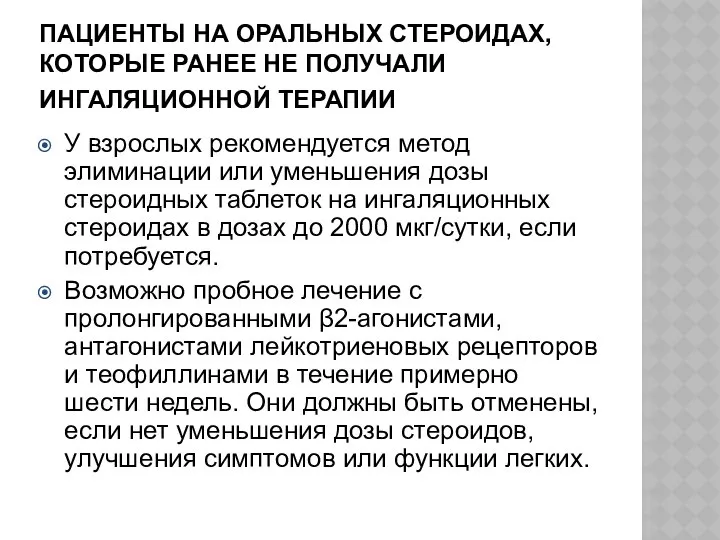 ПАЦИЕНТЫ НА ОРАЛЬНЫХ СТЕРОИДАХ, КОТОРЫЕ РАНЕЕ НЕ ПОЛУЧАЛИ ИНГАЛЯЦИОННОЙ ТЕРАПИИ

У взрослых рекомендуется метод элиминации или уменьшения дозы стероидных таблеток на ингаляционных стероидах в дозах до 2000 мкг/сутки, если потребуется.

Возможно пробное лечение с пролонгированными β2-агонистами, антагонистами лейкотриеновых рецепторов и теофиллинами в течение примерно шести недель. Они должны быть отменены, если нет уменьшения дозы стероидов, улучшения симптомов или функции легких.